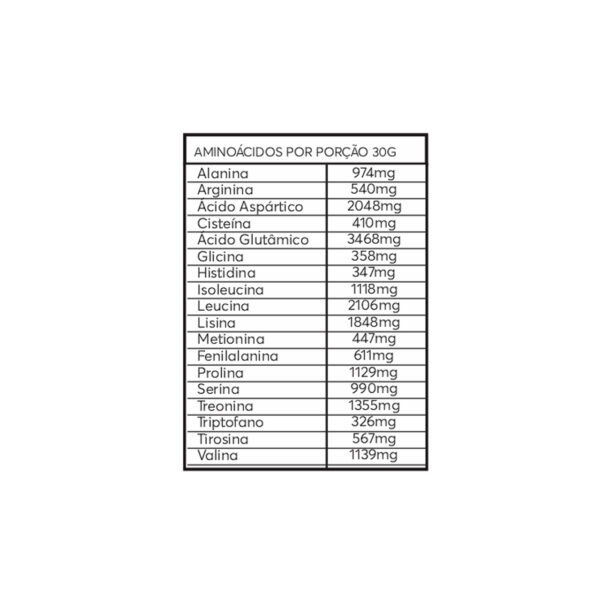 | AMINOÁCIDOS POR PORÇÃO 30G | |
|---|---|
| Alanina | 974mg |
| Arginina | 540mg |
| Ácido Aspártico | 2048mg |
| Cisteína | 410mg |
| Ácido Glutâmico | 3468mg |
| Glicina | 358mg |
| Histidina | 347mg |
| Isoleucina | 1118mg |
| Leucina | 2106mg |
| Lisina | 1848mg |
| Metionina | 447mg |
| Fenilalanina | 611mg |
| Prolina | 1129mg |
| Serina | 990mg |
| Treonina | 1355mg |
| Triptofano | 326mg |
| Tirosina | 567mg |
| Valina | 1139mg |